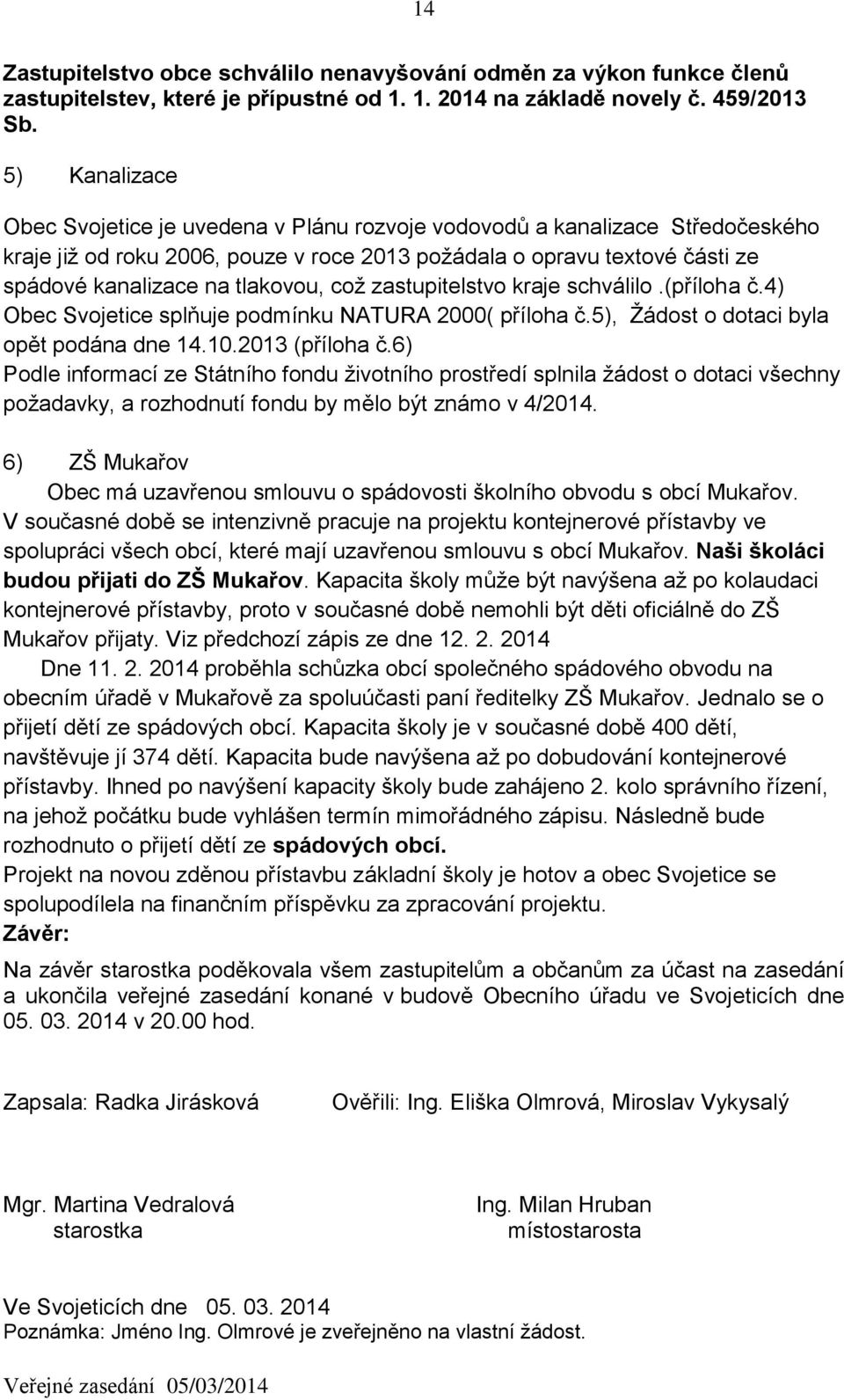 14

Zastupitelstvo obce schválilo nenavyšování odměn za výkon funkce členů zastupitelstev, které je přípustné od 1. 1. 2014 na základě novely č. 459/2013 Sb.

5) Kanalizace

Obec Svojetice je uvedena v Plánu rozvoje vodovodů a kanalizace Středočeského kraje již od roku 2006, pouze v roce 2013 požádala o opravu textové části ze spádové kanalizace na tlakovou, což zastupitelstvo kraje schválilo .(příloha č.4) Obec Svojetice splňuje podmínku NATURA 2000( příloha č.5), Žádost o dotaci byla opět podána dne 14.10.2013 (příloha č.6)
Podle informací ze Státního fondu životního prostředí splnila žádost o dotaci všechny požadavky, a rozhodnutí fondu by mělo být známo v 4/2014.

6) ZŠ Mukařov
Obec má uzavřenou smlouvu o spádovosti školního obvodu s obcí Mukařov.
V současné době se intenzivně pracuje na projektu kontejnerové přístavby ve spolupráci všech obcí, které mají uzavřenou smlouvu s obcí Mukařov. Naši školáci budou přijati do ZŠ Mukařov. Kapacita školy může být navýšena až po kolaudaci kontejnerové přístavby, proto v současné době nemohli být děti oficiálně do ZŠ Mukařov přijaty. Viz předchozí zápis ze dne 12. 2. 2014
Dne 11. 2. 2014 proběhla schůzka obcí společného spádového obvodu na obecním úřadě v Mukařově za spoluúčasti paní ředitelky ZŠ Mukařov. Jednalo se o přijetí dětí ze spádových obcí. Kapacita školy je v současné době 400 dětí, navštěvuje jí 374 dětí. Kapacita bude navýšena až po dobudování kontejnerové přístavby. Ihned po navýšení kapacity školy bude zahájeno 2. kolo správního řízení, na jehož počátku bude vyhlášen termín mimořádného zápisu. Následně bude rozhodnuto o přijetí dětí ze spádových obcí.
Projekt na novou zděnou přístavbu základní školy je hotov a obec Svojetice se spolupodílela na finančním příspěvku za zpracování projektu.
Závěr:
Na závěr starostka poděkovala všem zastupitelům a občanům za účast na zasedání a ukončila veřejné zasedání konané v budově Obecního úřadu ve Svojeticích dne 05. 03. 2014 v 20.00 hod.

Zapsala: Radka Jirásková Ověřili: Ing. Eliška Olmrová, Miroslav Vykysalý

Mgr. Martina Vedralová
starostka

Ing. Milan Hruban
místostarosta

Ve Svojeticích dne 05. 03. 2014
Poznámka: Jméno Ing. Olmrové je zveřejněno na vlastní žádost.

Veřejné zasedání 05/03/2014